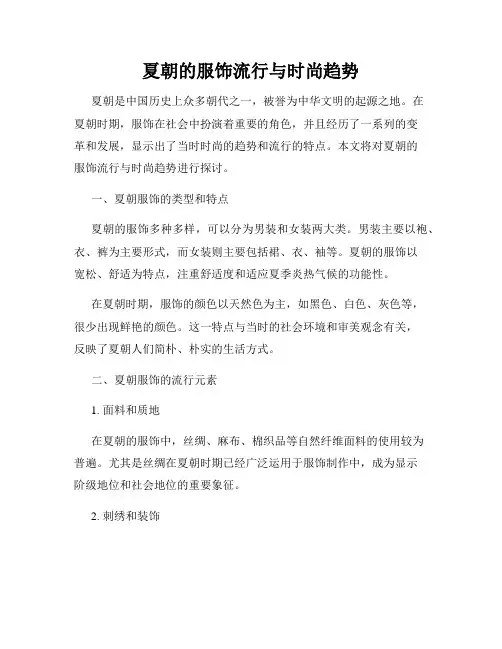 夏朝的服饰流行与时尚趋势

夏朝是中国历史上众多朝代之一，被誉为中华文明的起源之地。在夏朝时期，服饰在社会中扮演着重要的角色，并且经历了一系列的变革和发展，显示出了当时时尚的趋势和流行的特点。本文将对夏朝的服饰流行与时尚趋势进行探讨。

一、夏朝服饰的类型和特点

夏朝的服饰多种多样，可以分为男装和女装两大类。男装主要以袍、衣、裤为主要形式，而女装则主要包括裙、衣、袖等。夏朝的服饰以宽松、舒适为特点，注重舒适度和适应夏季炎热气候的功能性。

在夏朝时期，服饰的颜色以天然色为主，如黑色、白色、灰色等，很少出现鲜艳的颜色。这一特点与当时的社会环境和审美观念有关，反映了夏朝人们简朴、朴实的生活方式。

二、夏朝服饰的流行元素

1. 面料和质地

在夏朝的服饰中，丝绸、麻布、棉织品等自然纤维面料的使用较为普遍。尤其是丝绸在夏朝时期已经广泛运用于服饰制作中，成为显示阶级地位和社会地位的重要象征。

2. 刺绣和装饰